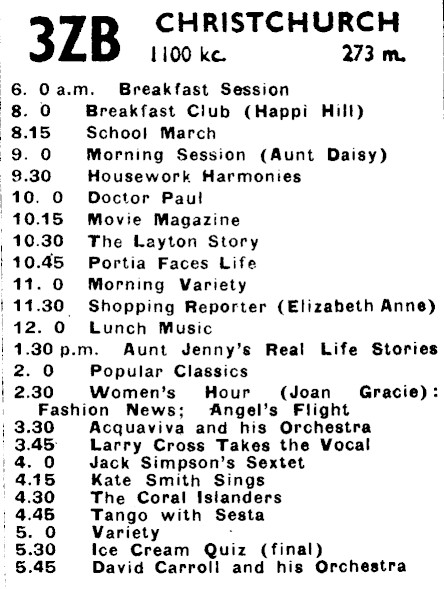 3ZB CHRISTCHURCH
1100 kc. 273 m.

6. 0 a.m. Breakfast Session
8. 0 Breakfast Club (Happi Hill)
8.15 School March
9. 0 Morning Session (Aunt Daisy)
9.30 Housework Harmonies
10. 0 Doctor Paul
10.15 Movie Magazine
10.30 The Layton Story
10.45 Portia Faces Life
11. 0 Morning Variety
11.30 Shopping Reporter (Elizabeth Anne)
12. 0 Lunch Music
1.30 p.m. Aunt Jenny's Real Life Stories
2. 0 Popular Classics
2.30 Women's Hour (Joan Gracie): Fashion News; Angel's Flight
3.30 Acquaviva and his Orchestra
3.45 Larry Cross Takes the Vocal
4. 0 Jack Simpson's Sextet
4.15 Kate Smith Sings
4.30 The Coral Islanders
4.45 Tango with Sesta
5. 0 Variety
5.30 Ice Cream Quiz (final)
5.45 David Carroll and his Orchestra